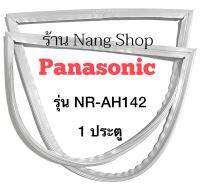 ร้าน Nang Shop

Panasonic

รุ่น NR-AH142

1 ประตู